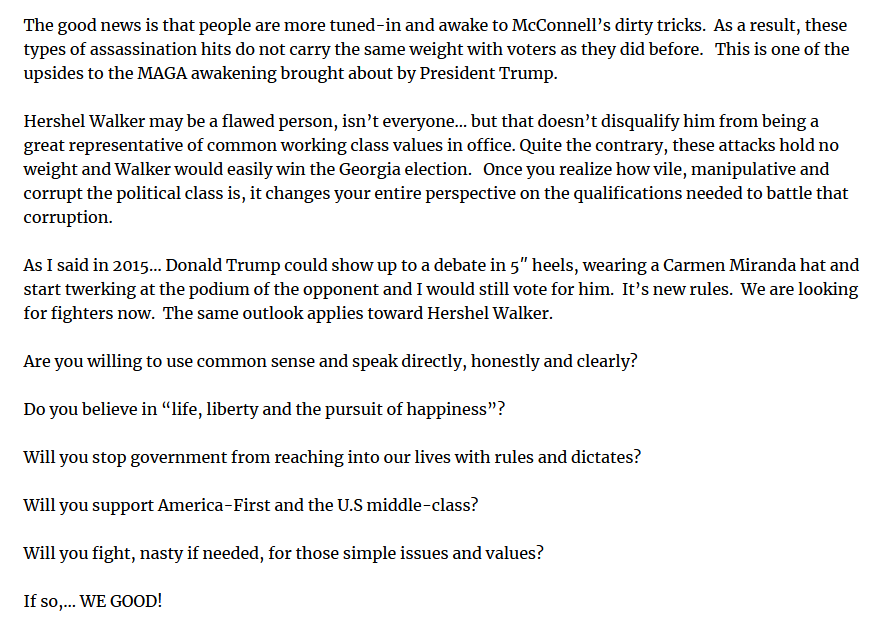 The good news is that people are more tuned-in and awake to McConnell's dirty tricks. As a result, these types of assassination hits do not carry the same weight with voters as they did before. This is one of the upsides to the MAGA awakening brought about by President Trump.

Hershel Walker may be a flawed person, isn't everyone… but that doesn't disqualify him from being a great representative of common working class values in office. Quite the contrary, these attacks hold no weight and Walker would easily win the Georgia election. Once you realize how vile, manipulative and corrupt the political class is, it changes your entire perspective on the qualifications needed to battle that corruption.

As I said in 2015… Donald Trump could show up to a debate in 5″ heels, wearing a Carmen Miranda hat and start twerking at the podium of the opponent and I would still vote for him. It's new rules. We are looking for fighters now. The same outlook applies toward Hershel Walker.

Are you willing to use common sense and speak directly, honestly and clearly?

Do you believe in "life, liberty and the pursuit of happiness"?

Will you stop government from reaching into our lives with rules and dictates?

Will you support America-First and the U.S middle-class?

Will you fight, nasty if needed, for those simple issues and values?

If so,… WE GOOD!